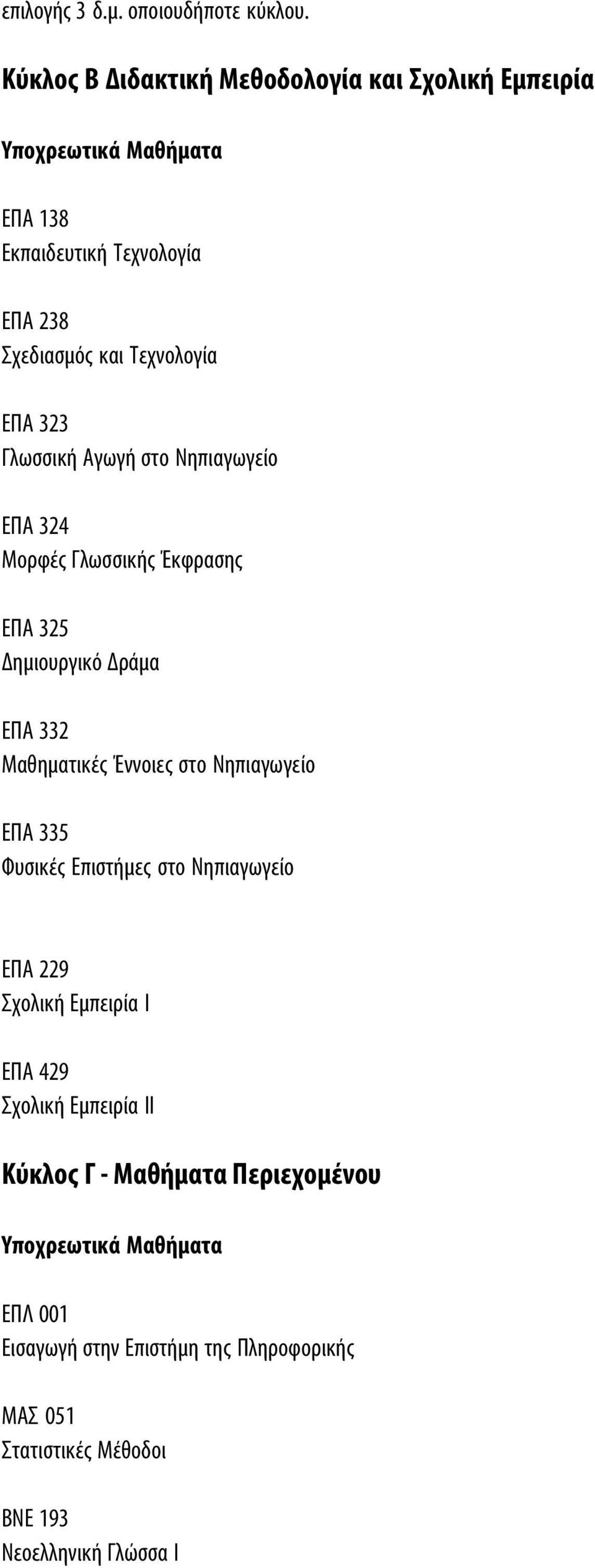 επιλογής 3 δ.μ. οποιουδήποτε κύκλου.

Κύκλος Β Διδακτική Μεθοδολογία και Σχολική Εμπειρία

Υποχρεωτικά Μαθήματα

ΕΠΑ 138
Εκπαιδευτική Τεχνολογία

ΕΠΑ 238
Σχεδιασμός και Τεχνολογία

ΕΠΑ 323
Γλωσσική Αγωγή στο Νηπιαγωγείο

ΕΠΑ 324
Μορφές Γλωσσικής Έκφρασης

ΕΠΑ 325
Δημιουργικό Δράμα

ΕΠΑ 332
Μαθηματικές Έννοιες στο Νηπιαγωγείο

ΕΠΑ 335
Φυσικές Επιστήμες στο Νηπιαγωγείο

ΕΠΑ 229
Σχολική Εμπειρία Ι

ΕΠΑ 429
Σχολική Εμπειρία ΙΙ

Κύκλος Γ - Μαθήματα Περιεχομένου

Υποχρεωτικά Μαθήματα

ΕΠΛ 001
Εισαγωγή στην Επιστήμη της Πληροφορικής

ΜΑΣ 051
Στατιστικές Μέθοδοι

ΒΝΕ 193
Νεοελληνική Γλώσσα Ι